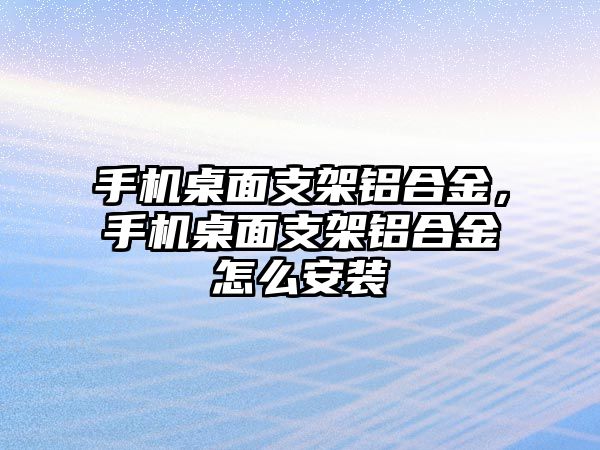 手机桌面支架铝合金，手机桌面支架铝合金怎么安装